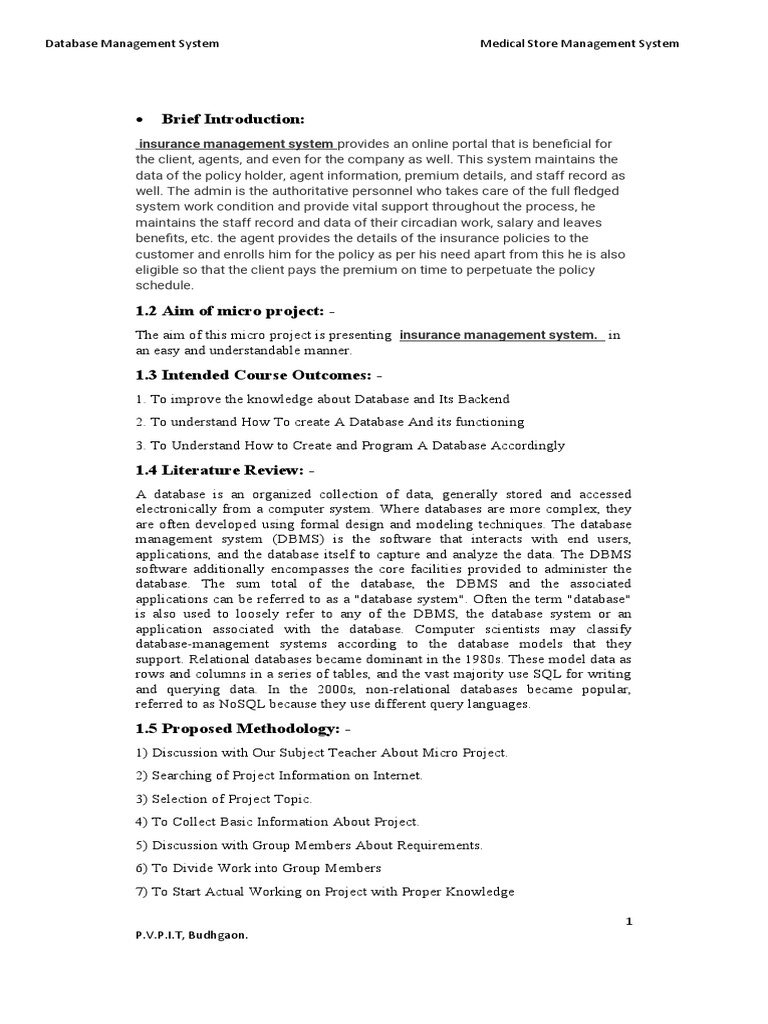 Database Management System

Medical Store Management System

• Brief Introduction:

insurance management system provides an online portal that is beneficial for the client, agents, and even for the company as well. This system maintains the data of the policy holder, agent information, premium details, and staff record as well. The admin is the authoritative personnel who takes care of the full fledged system work condition and provide vital support throughout the process, he maintains the staff record and data of their circadian work, salary and leaves benefits, etc. the agent provides the details of the insurance policies to the customer and enrolls him for the policy as per his need apart from this he is also eligible so that the client pays the premium on time to perpetuate the policy schedule.

1.2 Aim of micro project: -

The aim of this micro project is presenting insurance management system. in an easy and understandable manner.

1.3 Intended Course Outcomes: -

1. To improve the knowledge about Database and Its Backend

2. To understand How To create A Database And its functioning

3. To Understand How to Create and Program A Database Accordingly

1.4 Literature Review: -

A database is an organized collection of data, generally stored and accessed electronically from a computer system. Where databases are more complex, they are often developed using formal design and modeling techniques. The database management system (DBMS) is the software that interacts with end users, applications, and the database itself to capture and analyze the data. The DBMS software additionally encompasses the core facilities provided to administer the database. The sum total of the database, the DBMS and the associated applications can be referred to as a "database system". Often the term "database" is also used to loosely refer to any of the DBMS, the database system or an application associated with the database. Computer scientists may classify database-management systems according to the database models that they support. Relational databases became dominant in the 1980s. These model data as rows and columns in a series of tables, and the vast majority use SQL for writing and querying data. In the 2000s, non-relational databases became popular, referred to as NoSQL because they use different query languages.

1.5 Proposed Methodology: -

1) Discussion with Our Subject Teacher About Micro Project.

2) Searching of Project Information on Internet.

3) Selection of Project Topic.

4) To Collect Basic Information About Project.

5) Discussion with Group Members About Requirements.

6) To Divide Work into Group Members

7) To Start Actual Working on Project with Proper Knowledge

1

P.V.P.I.T, Budhgaon.